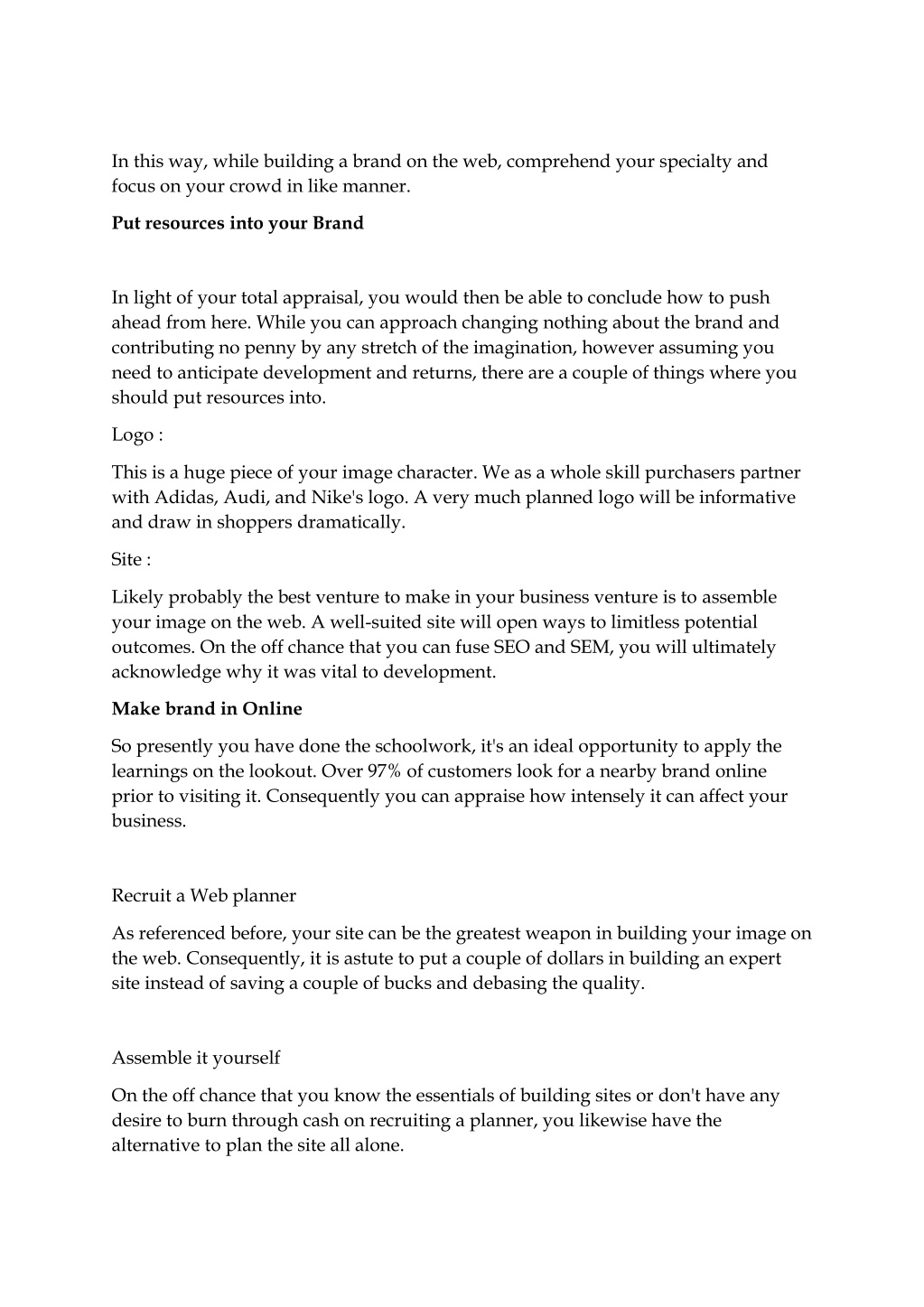 In this way, while building a brand on the web, comprehend your specialty and focus on your crowd in like manner.

Put resources into your Brand

In light of your total appraisal, you would then be able to conclude how to push ahead from here. While you can approach changing nothing about the brand and contributing no penny by any stretch of the imagination, however assuming you need to anticipate development and returns, there are a couple of things where you should put resources into.

Logo :

This is a huge piece of your image character. We as a whole skill purchasers partner with Adidas, Audi, and Nike's logo. A very much planned logo will be informative and draw in shoppers dramatically.

Site :

Likely probably the best venture to make in your business venture is to assemble your image on the web. A well-suited site will open ways to limitless potential outcomes. On the off chance that you can fuse SEO and SEM, you will ultimately acknowledge why it was vital to development.

Make brand in Online

So presently you have done the schoolwork, it's an ideal opportunity to apply the learnings on the lookout. Over 97% of customers look for a nearby brand online prior to visiting it. Consequently you can appraise how intensely it can affect your business.

Recruit a Web planner

As referenced before, your site can be the greatest weapon in building your image on the web. Consequently, it is astute to put a couple of dollars in building an expert site instead of saving a couple of bucks and debasing the quality.

Assemble it yourself

On the off chance that you know the essentials of building sites or don't have any desire to burn through cash on recruiting a planner, you likewise have the alternative to plan the site all alone.